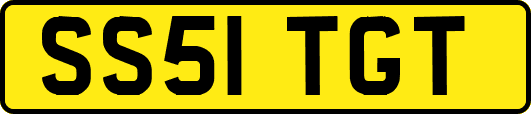 SS51 TGT